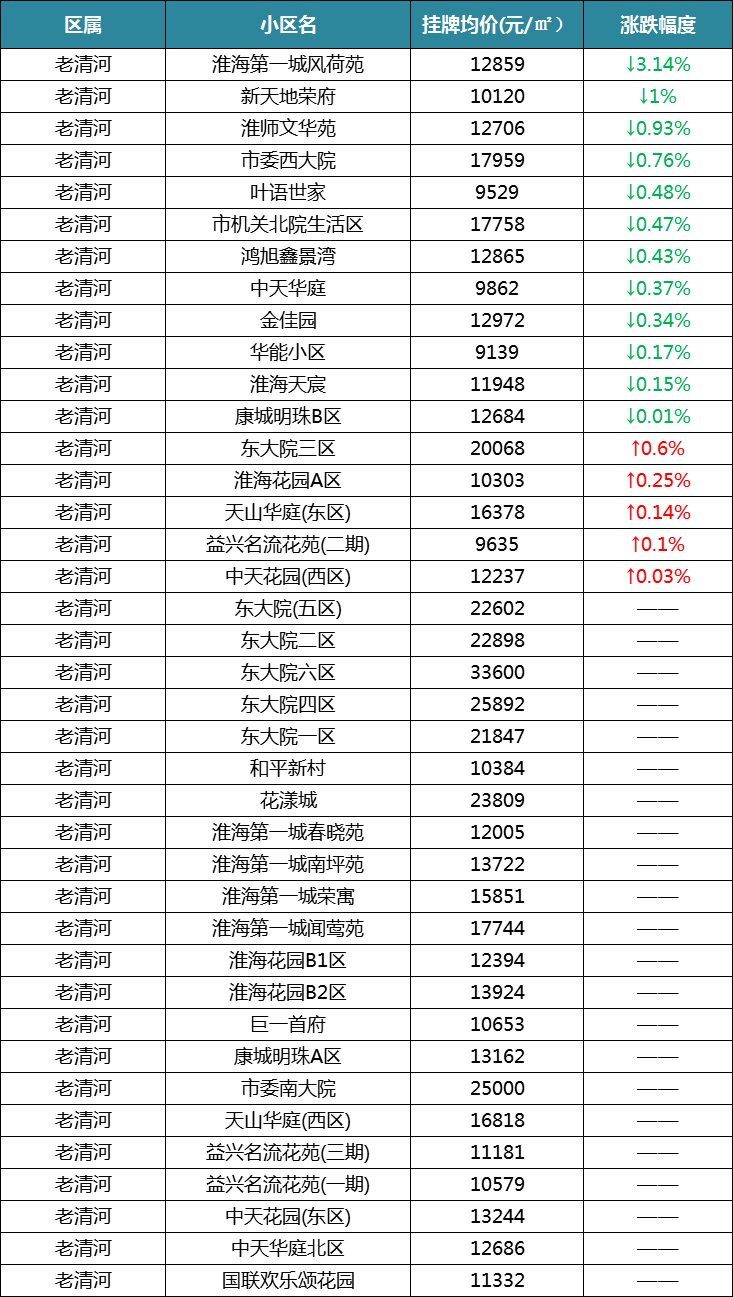 | 区属 | 小区名 | 挂牌均价(元/㎡) | 涨跌幅度 |
|---|---|---|---|
| 老清河 | 淮海第一城风荷苑 | 12859 | ↓3.14% |
| 老清河 | 新天地荣府 | 10120 | ↓1% |
| 老清河 | 淮师文华苑 | 12706 | ↓0.93% |
| 老清河 | 市委西大院 | 17959 | ↓0.76% |
| 老清河 | 叶语世家 | 9529 | ↓0.48% |
| 老清河 | 市机关北院生活区 | 17758 | ↓0.47% |
| 老清河 | 鸿旭鑫景湾 | 12865 | ↓0.43% |
| 老清河 | 中天华庭 | 9862 | ↓0.37% |
| 老清河 | 金佳园 | 12972 | ↓0.34% |
| 老清河 | 华能小区 | 9139 | ↓0.17% |
| 老清河 | 淮海天宸 | 11948 | ↓0.15% |
| 老清河 | 康城明珠B区 | 12684 | ↓0.01% |
| 老清河 | 东大院三区 | 20068 | ↑0.6% |
| 老清河 | 淮海花园A区 | 10303 | ↑0.25% |
| 老清河 | 天山华庭(东区) | 16378 | ↑0.14% |
| 老清河 | 益兴名流花苑(二期) | 9635 | ↑0.1% |
| 老清河 | 中天花园(西区) | 12237 | ↑0.03% |
| 老清河 | 东大院(五区) | 22602 | —— |
| 老清河 | 东大院二区 | 22898 | —— |
| 老清河 | 东大院六区 | 33600 | —— |
| 老清河 | 东大院四区 | 25892 | —— |
| 老清河 | 东大院一区 | 21847 | —— |
| 老清河 | 和平新村 | 10384 | —— |
| 老清河 | 花漾城 | 23809 | —— |
| 老清河 | 淮海第一城春晓苑 | 12005 | —— |
| 老清河 | 淮海第一城南坪苑 | 13722 | —— |
| 老清河 | 淮海第一城荣寓 | 15851 | —— |
| 老清河 | 淮海第一城闻莺苑 | 17744 | —— |
| 老清河 | 淮海花园B1区 | 12394 | —— |
| 老清河 | 淮海花园B2区 | 13924 | —— |
| 老清河 | 巨一首府 | 10653 | —— |
| 老清河 | 康城明珠A区 | 13162 | —— |
| 老清河 | 市委南大院 | 25000 | —— |
| 老清河 | 天山华庭(西区) | 16818 | —— |
| 老清河 | 益兴名流花苑(三期) | 11181 | —— |
| 老清河 | 益兴名流花苑(一期) | 10579 | —— |
| 老清河 | 中天花园(东区) | 13244 | —— |
| 老清河 | 中天华庭北区 | 12686 | —— |
| 老清河 | 国联欢乐颂花园 | 11332 | —— |